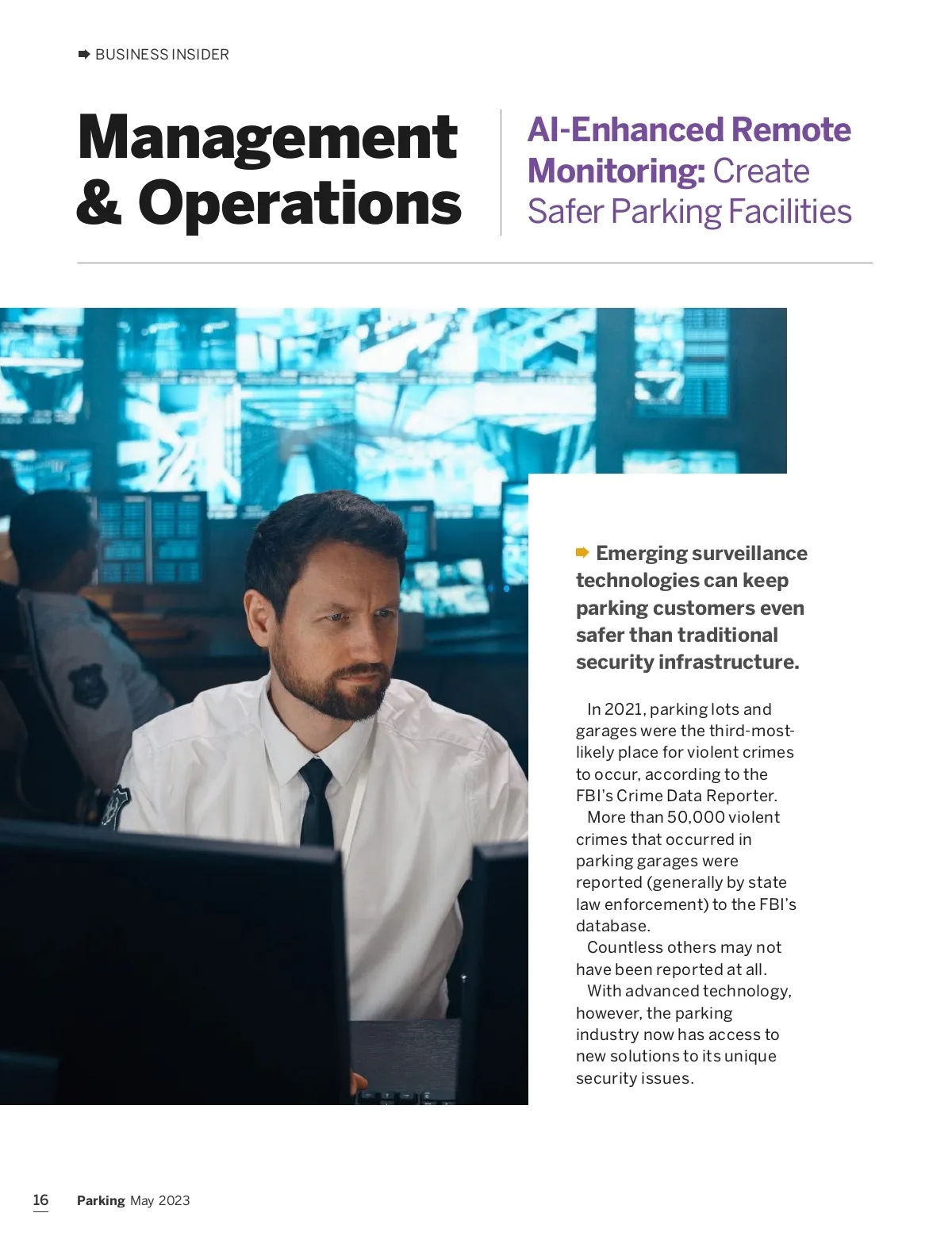 BUSINESS INSIDER

Management & Operations

AI-Enhanced Remote Monitoring: Create Safer Parking Facilities

Emerging surveillance technologies can keep parking customers even safer than traditional security infrastructure.

In 2021, parking lots and garages were the third-most-likely place for violent crimes to occur, according to the FBI's Crime Data Reporter.

More than 50,000 violent crimes that occurred in parking garages were reported (generally by state law enforcement) to the FBI's database.

Countless others may not have been reported at all.

With advanced technology, however, the parking industry now has access to new solutions to its unique security issues.

16 Parking May 2023